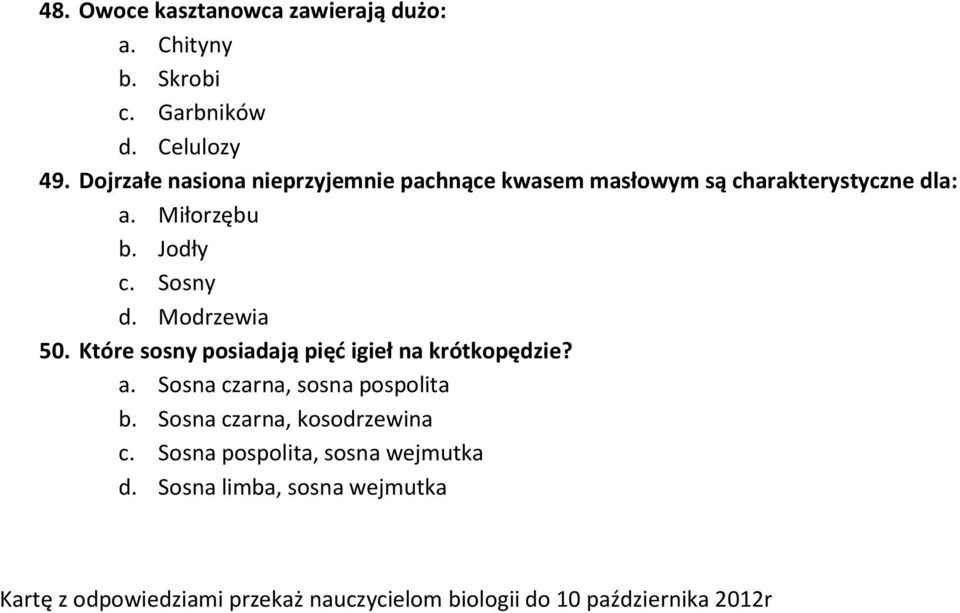 48. Owoce kasztanowca zawierają dużo:
a. Chityny
b. Skrobi
c. Garbników
d. Celulozy
49. Dojrzałe nasiona nieprzyjemnie pachnące kwasem masłowym są charakterystyczne dla:
a. Miłorzębu
b. Jodły
c. Sosny
d. Modrzewia
50. Które sosny posiadają pięć igieł na krótkopędzie?
a. Sosna czarna, sosna pospolita
b. Sosna czarna, kosodrzewina
c. Sosna pospolita, sosna wejmutka
d. Sosna limba, sosna wejmutka

Kartę z odpowiedziami przekaż nauczycielom biologii do 10 października 2012r